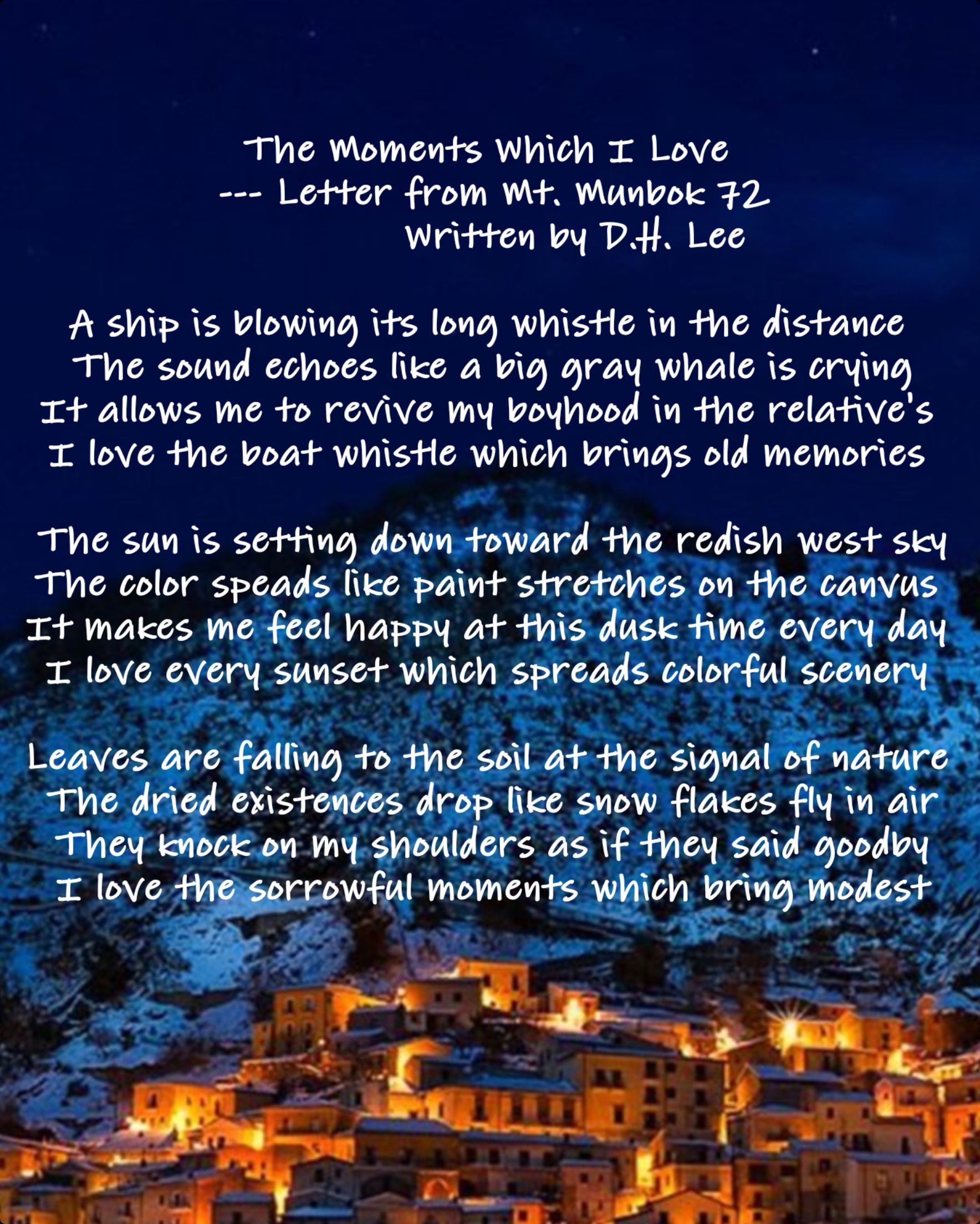 The Moments Which I Love
--- Letter from Mt. Munbok 72
Written by D.H. Lee

A ship is blowing its long whistle in the distance
The sound echoes like a big gray whale is crying
It allows me to revive my boyhood in the relative's
I love the boat whistle which brings old memories

The sun is setting down toward the redish west sky
The color speads like paint stretches on the canvus
It makes me feel happy at this dusk time every day
I love every sunset which spreads colorful scenery

Leaves are falling to the soil at the signal of nature
The dried existences drop like snow flakes fly in air
They knock on my shoulders as if they said goodby
I love the sorrowful moments which bring modest